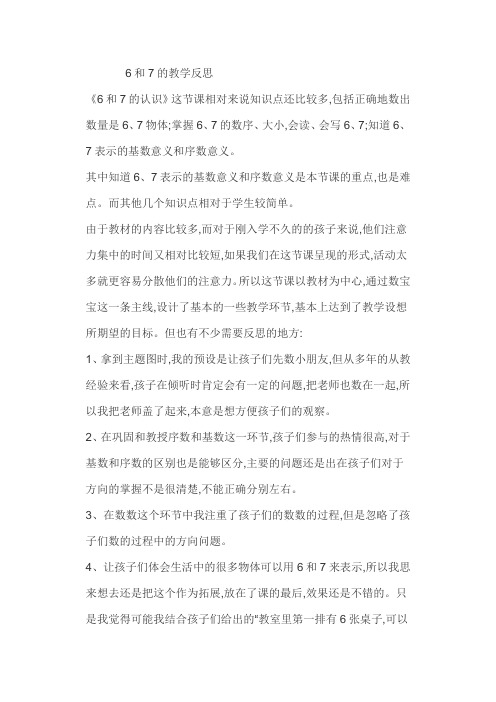 6 和 7 的教学反思

《6 和 7 的认识》这节课相对来说知识点还比较多,包括正确地数出数量是 6、7 物体;掌握 6、7 的数序、大小,会读、会写 6、7;知道 6、7 表示的基数意义和序数意义。

其中知道 6、7 表示的基数意义和序数意义是本节课的重点,也是难点。而其他几个知识点相对于学生较简单。

由于教材的内容比较多,而对于刚入学不久的孩子来说,他们注意力集中的时间又相对比较短,如果我们在这节课呈现的形式,活动太多就更容易分散他们的注意力。所以这节课以教材为中心,通过数宝宝这一条主线,设计了基本的一些教学环节,基本上达到了教学设想所期望的目标。但也有不少需要反思的地方:

1、拿到主题图时,我的预设是让孩子们先数小朋友,但从多年的从教经验来看,孩子在倾听时肯定会有一定的问题,把老师也数在一起,所以我把老师盖了起来,本意是想方便孩子们的观察。

2、在巩固和教授序数和基数这一环节,孩子们参与的热情很高,对于基数和序数的区别也是能够区分,主要的问题还是出在孩子们对于方向的掌握不是很清楚,不能正确分别左右。

3、在数数这个环节中我注重了孩子们的数数的过程,但是忽略了孩子们数的过程中的方向问题。

4、让孩子们体会生活中的很多物体可以用 6 和 7 来表示,所以我思来想去还是把这个作为拓展,放在了课的最后,效果还是不错的。只是我觉得可能我结合孩子们给出的"教室里第一排有 6 张桌子,可以